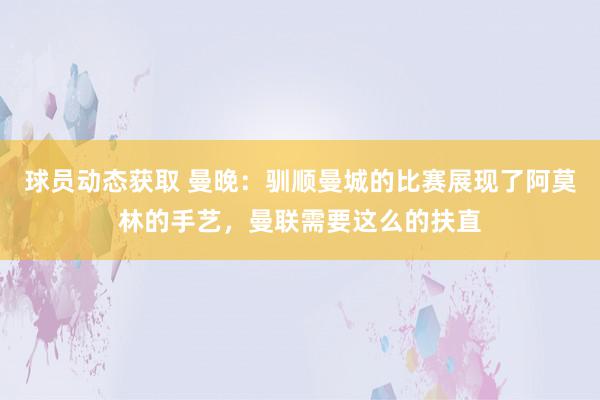 球员动态获取 曼晚：驯顺曼城的比赛展现了阿莫林的手艺，曼联需要这么的扶直